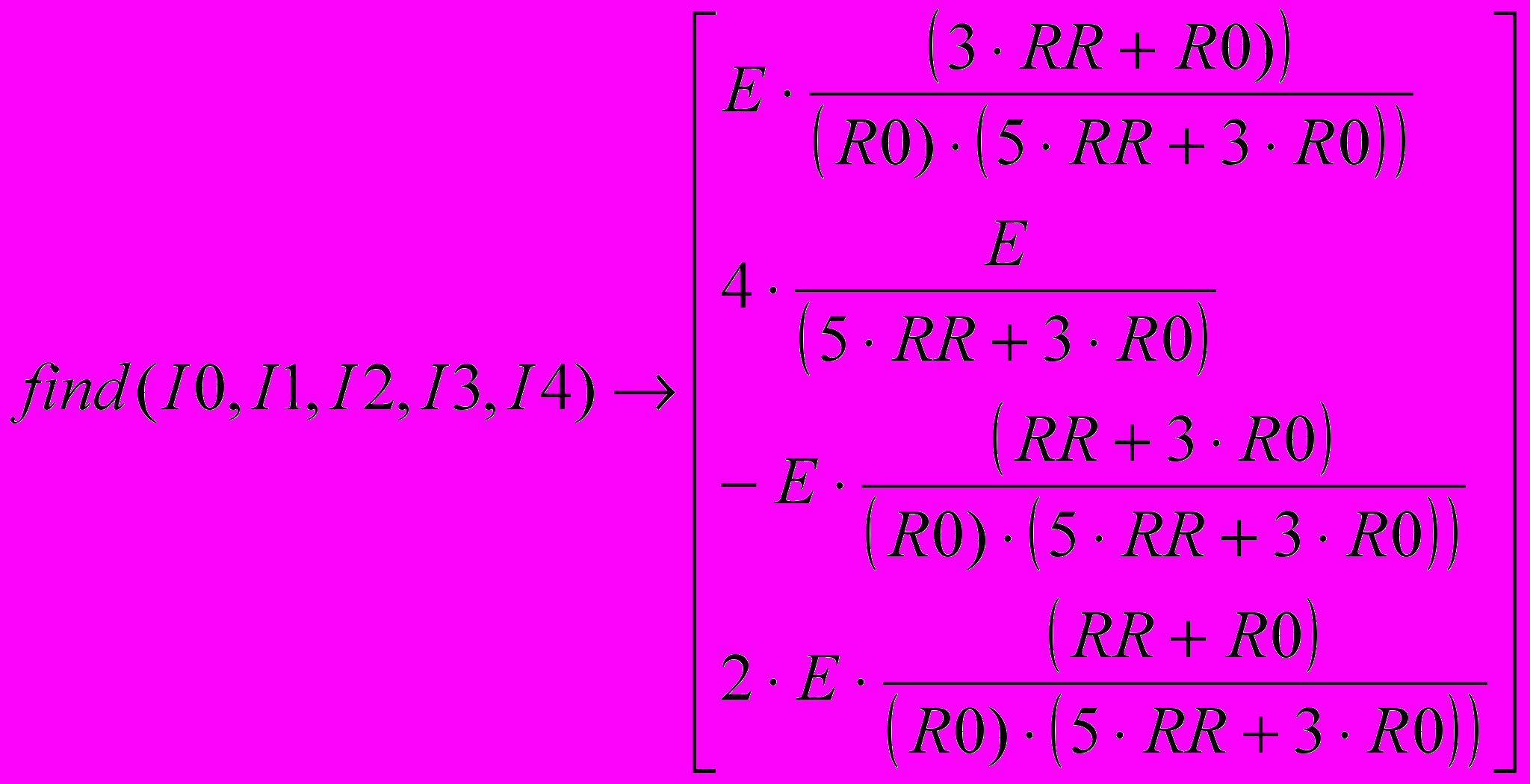 $find(I0, I1, I2, I3, I4) \rightarrow \begin{bmatrix} E \cdot \frac{(3 \cdot RR + R0))}{(R0) \cdot (5 \cdot RR + 3 \cdot R0))} \\ 4 \cdot \frac{E}{(5 \cdot RR + 3 \cdot R0)} \\ -E \cdot \frac{(RR + 3 \cdot R0)}{(R0) \cdot (5 \cdot RR + 3 \cdot R0))} \\ 2 \cdot E \cdot \frac{(RR + R0)}{(R0) \cdot (5 \cdot RR + 3 \cdot R0))} \end{bmatrix}$